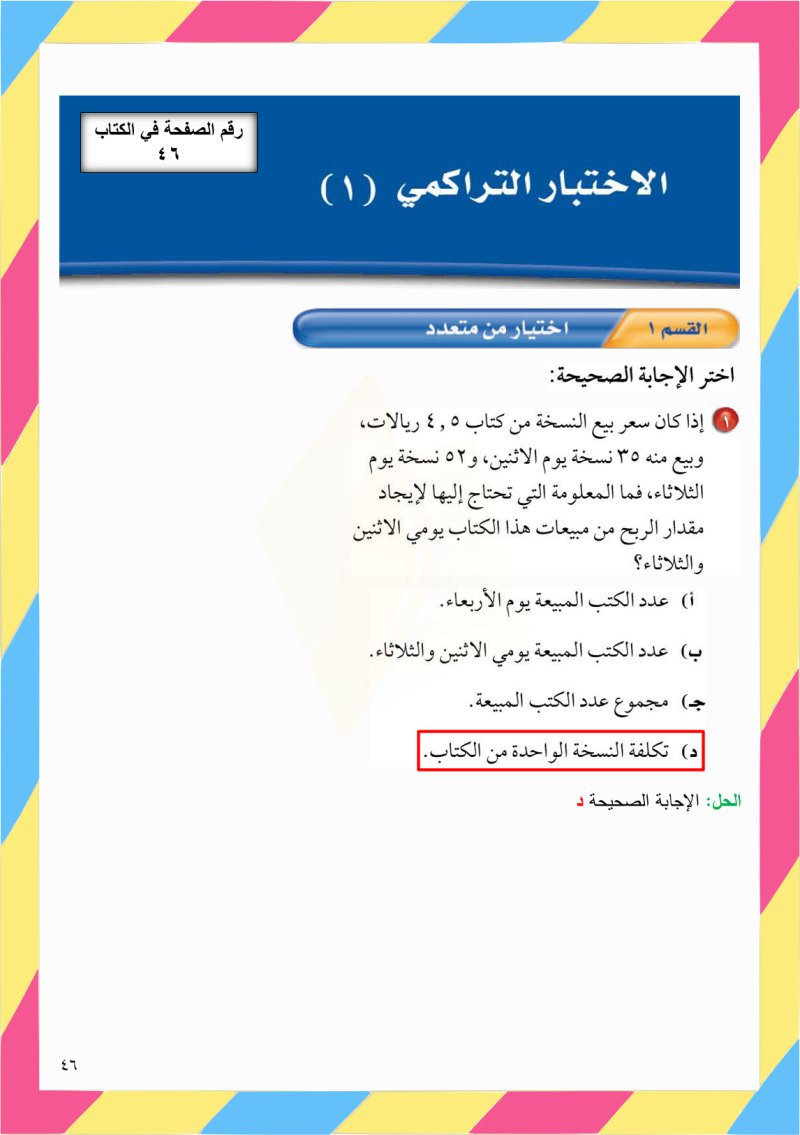 رقم الصفحة في الكتاب
٤٦

الاختبار التراكمي (١)

القسم ١ اختيار من متعدد

اختر الإجابة الصحيحة:

١ إذا كان سعر بيع النسخة من كتاب ٤,٥ ريالات، وبيع منه ٣٥ نسخة يوم الاثنين، و٥٢ نسخة يوم الثلاثاء، فما المعلومة التي تحتاج إليها لإيجاد مقدار الربح من مبيعات هذا الكتاب يومي الاثنين والثلاثاء؟

أ) عدد الكتب المبيعة يوم الأربعاء.

ب) عدد الكتب المبيعة يومي الاثنين والثلاثاء.

جـ) مجموع عدد الكتب المبيعة.

د) تكلفة النسخة الواحدة من الكتاب.

الحل: الإجابة الصحيحة د

٤٦